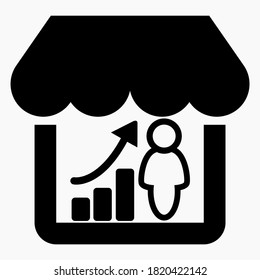 shutterstock.com · 1820422142